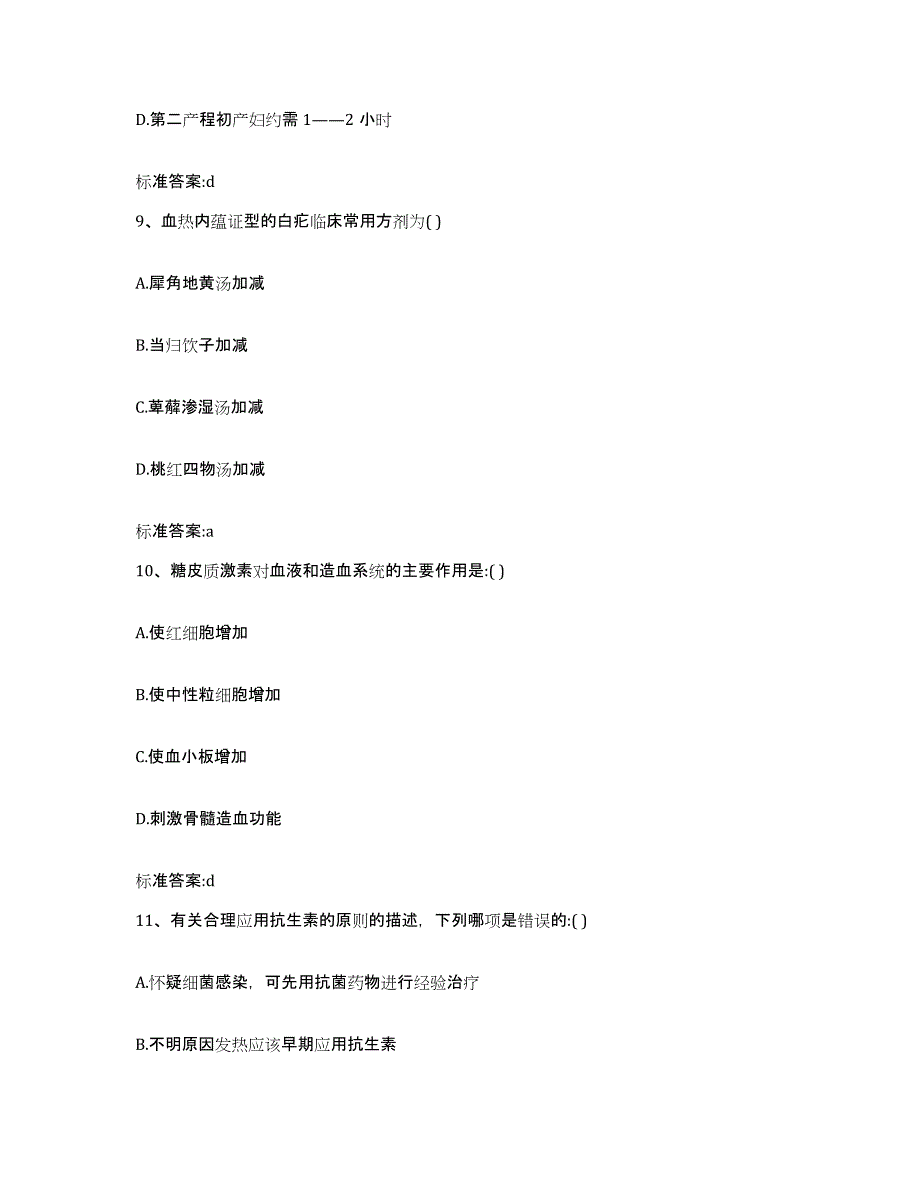 D.第二产程初产妇约需 1——2 小时

标准答案:d

9、血热内蕴证型的白疕临床常用方剂为( )

A.犀角地黄汤加减

B.当归饮子加减

C.萆薢渗湿汤加减

D.桃红四物汤加减

标准答案:a

10、糖皮质激素对血液和造血系统的主要作用是:( )

A.使红细胞增加

B.使中性粒细胞增加

C.使血小板增加

D.刺激骨髓造血功能

标准答案:d

11、有关合理应用抗生素的原则的描述，下列哪项是错误的:( )

A.怀疑细菌感染，可先用抗菌药物进行经验治疗

B.不明原因发热应该早期应用抗生素